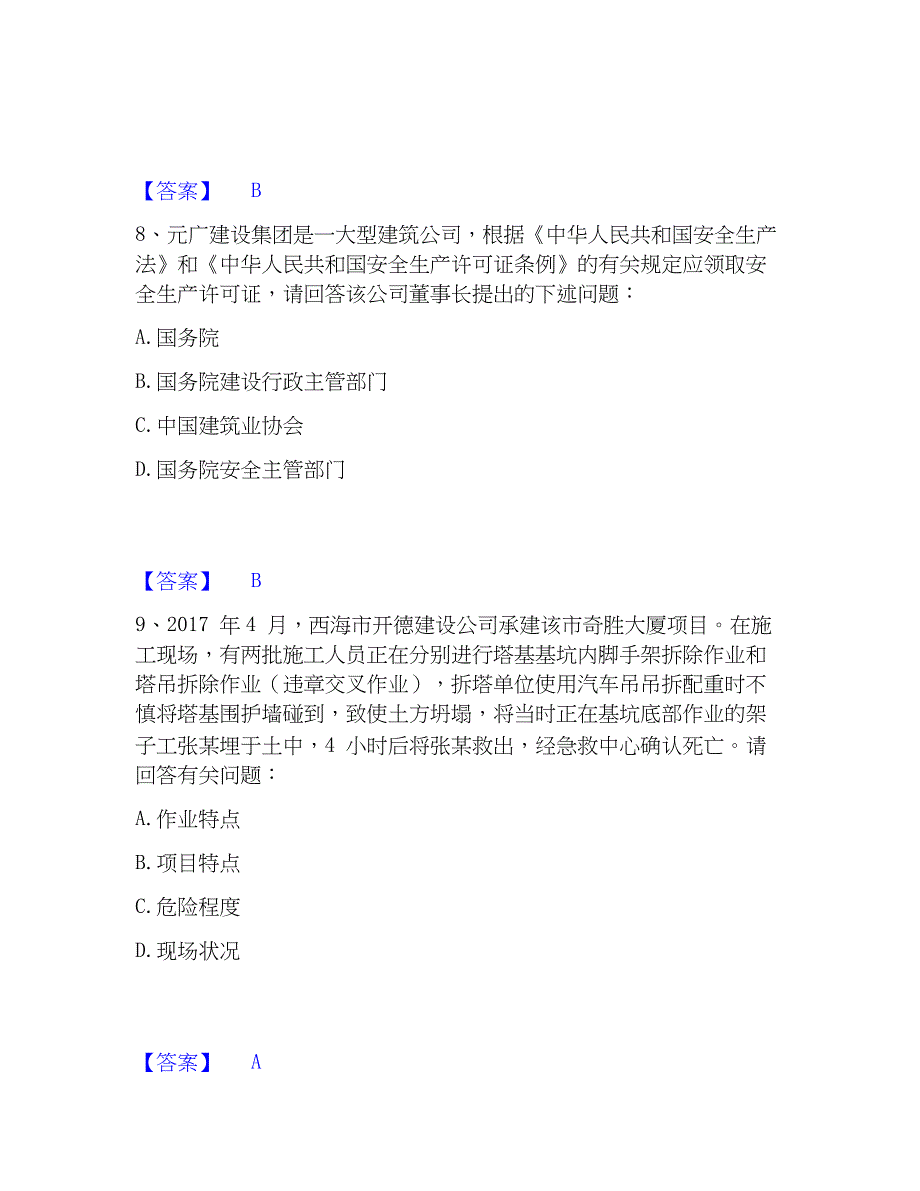 【答案】 B

8、元广建设集团是一大型建筑公司，根据《中华人民共和国安全生产法》和《中华人民共和国安全生产许可证条例》的有关规定应领取安全生产许可证，请回答该公司董事长提出的下述问题：

A. 国务院

B. 国务院建设行政主管部门

C. 中国建筑业协会

D. 国务院安全主管部门

【答案】 B

9、2017 年 4 月，西海市开德建设公司承建该市奇胜大厦项目。在施工现场，有两批施工人员正在分别进行塔基基坑内脚手架拆除作业和塔吊拆除作业（违章交叉作业），拆塔单位使用汽车吊吊拆配重时不慎将塔基围护墙碰到，致使土方坍塌，将当时正在基坑底部作业的架子工张某埋于土中，4 小时后将张某救出，经急救中心确认死亡。请回答有关问题：

A. 作业特点

B. 项目特点

C. 危险程度

D. 现场状况

【答案】 A